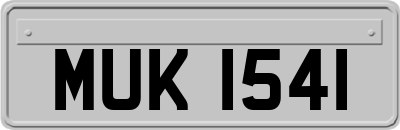 MUK 1541